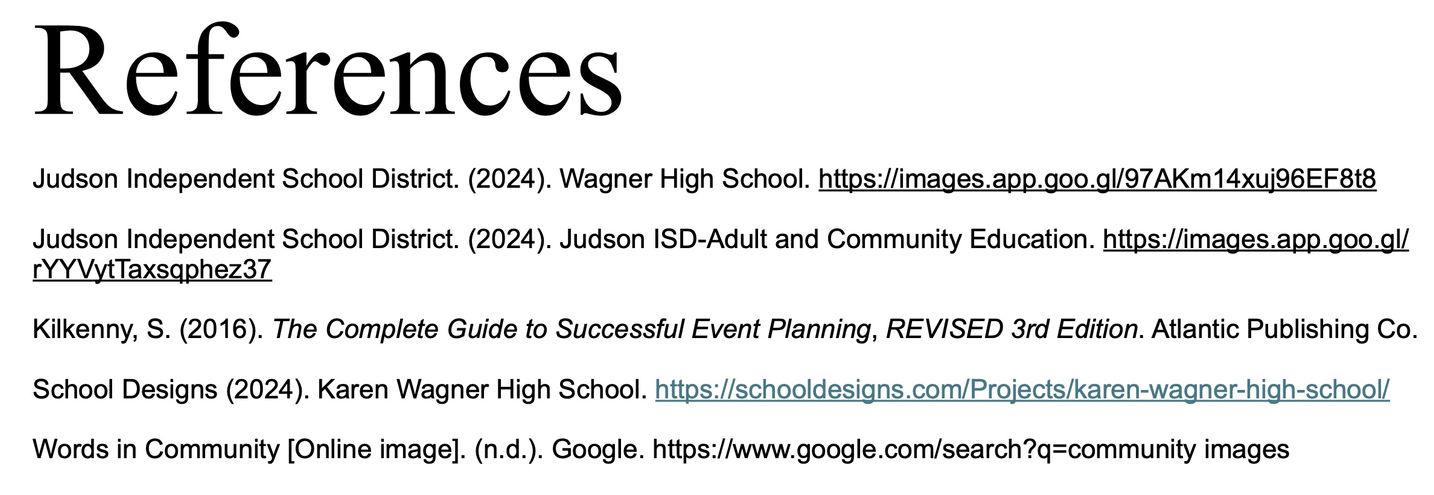 References

Judson Independent School District. (2024). Wagner High School. https://images.app.goo.gl/97AKm14xuj96EF8t8

Judson Independent School District. (2024). Judson ISD-Adult and Community Education. https://images.app.goo.gl/rYYVytTaxsqphez37

Kilkenny, S. (2016). The Complete Guide to Successful Event Planning, REVISED 3rd Edition. Atlantic Publishing Co.

School Designs (2024). Karen Wagner High School. https://schooldesigns.com/Projects/karen-wagner-high-school/

Words in Community [Online image]. (n.d.). Google. https://www.google.com/search?q=community images